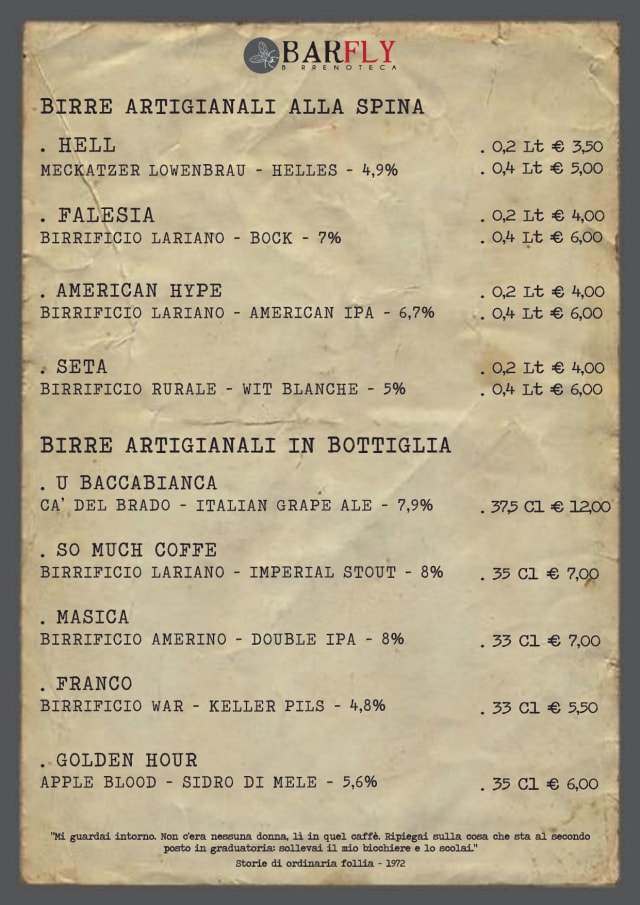 BARFLY
B RRENOTECA

BIRRE ARTIGIANALI ALLA SPINA

. HELL
MECKATZER LOWENBRAU - HELLES - 4,9%
. 0,2 Lt € 3,50
. 0,4 Lt € 5,00

. FALESIA
BIRRIFICIO LARIANO - BOCK - 7%
. 0,2 Lt € 4,00
. 0,4 Lt € 6,00

. AMERICAN HYPE
BIRRIFICIO LARIANO - AMERICAN IPA - 6,7%
. 0,2 Lt € 4,00
. 0,4 Lt € 6,00

. SETA
BIRRIFICIO RURALE - WIT BLANCHE - 5%
. 0,2 Lt € 4,00
. 0,4 Lt € 6,00

BIRRE ARTIGIANALI IN BOTTIGLIA

. U BACCABIANCA
CA' DEL BRADO - ITALIAN GRAPE ALE - 7,9%
. 37,5 Cl € 12,00

. SO MUCH COFFE
BIRRIFICIO LARIANO - IMPERIAL STOUT - 8%
. 35 Cl € 7,00

. MASICA
BIRRIFICIO AMERINO - DOUBLE IPA - 8%
. 33 Cl € 7,00

. FRANCO
BIRRIFICIO WAR - KELLER PILS - 4,8%
. 33 Cl € 5,50

. GOLDEN HOUR
APPLE BLOOD - SIDRO DI MELE - 5,6%
. 35 Cl € 6,00

"Mi guardai intorno. Non c'era nessuna donna, lì in quel caffè. Ripiegai sulla cosa che sta al secondo posto in graduatoria: sollevai il mio bicchiere e lo scolai."
Storie di ordinaria follia - 1972